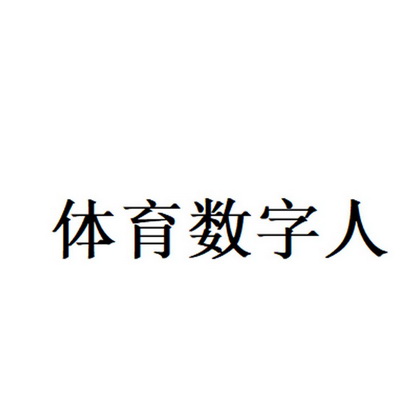 体育数字人